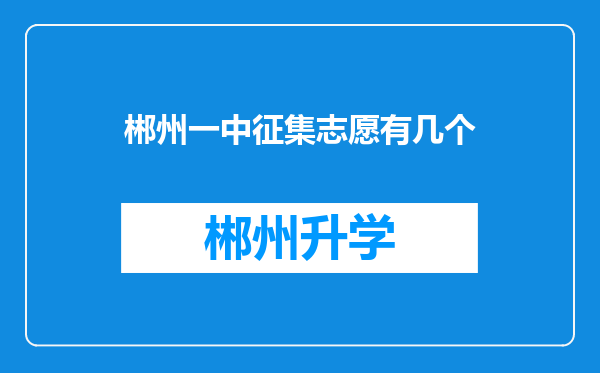 郴州一中征集志愿有几个

郴州升学